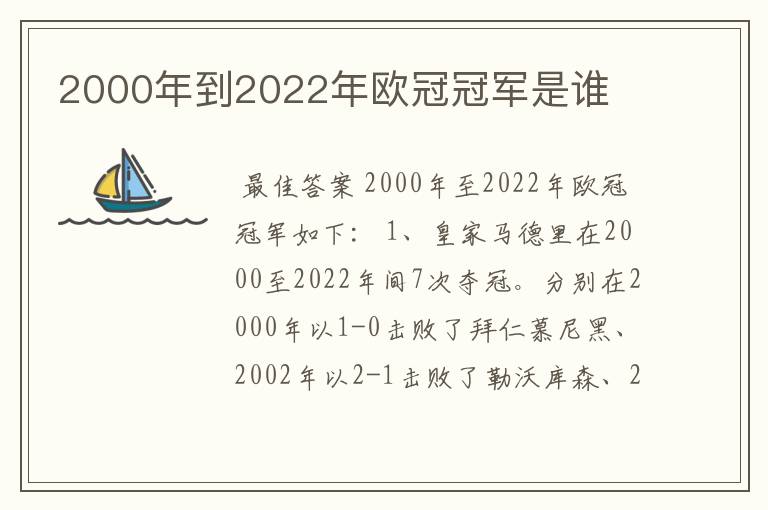 2000年到2022年欧冠冠军是谁

最佳答案 2000年至2022年欧冠冠军如下： 1、皇家马德里在2000至2022年间7次夺冠。分别在2000年以1-0击败了拜仁慕尼黑、2002年以2-1击败了勒沃库森、2